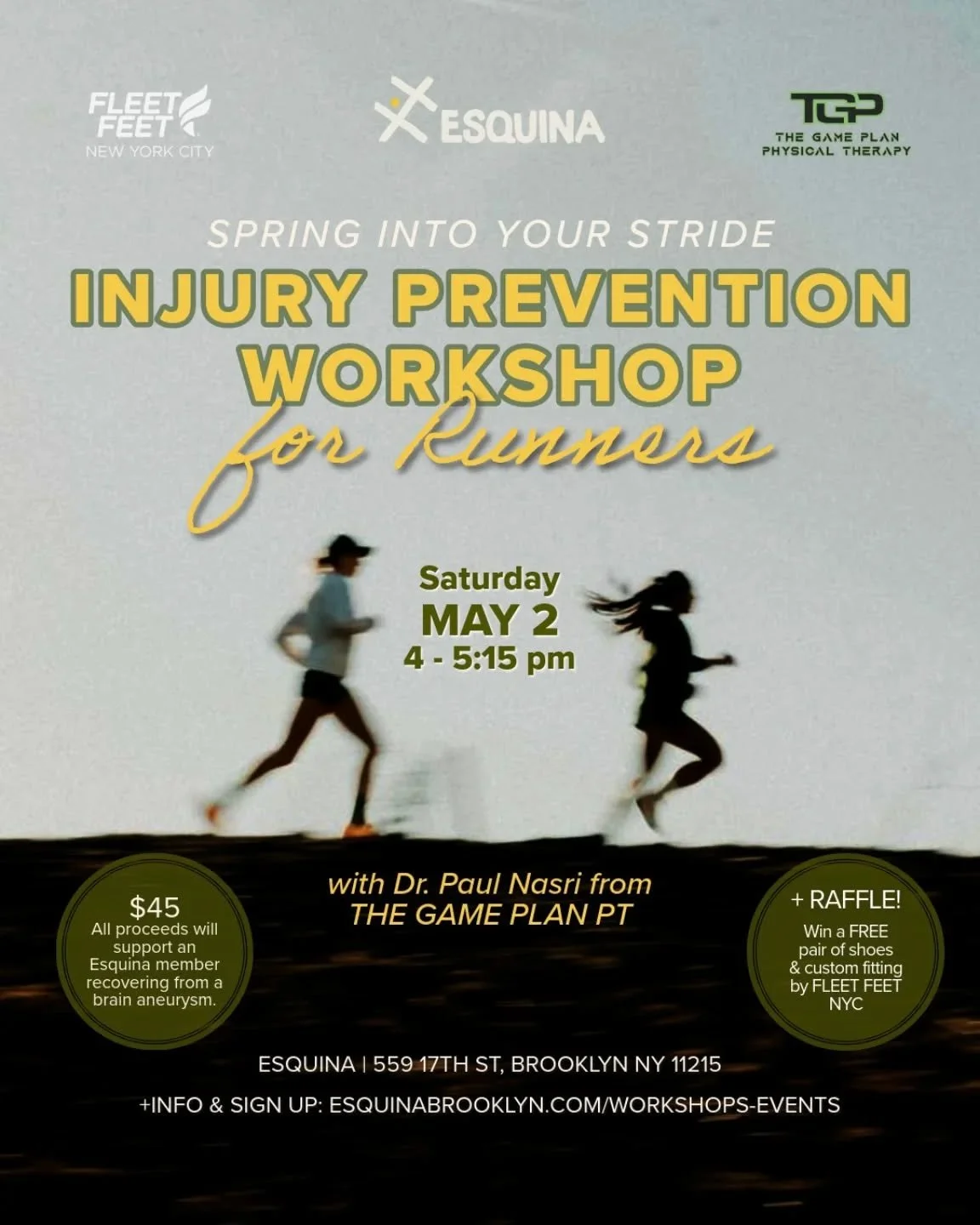 FLEET FEET
NEW YORK CITY

ESQUINA

TGP
THE GAME PLAN
PHYSICAL THERAPY

SPRING INTO YOUR STRIDE

INJURY PREVENTION WORKSHOP

for Runners

Saturday
MAY 2
4 - 5:15 pm

$45
All proceeds will support an Esquina member recovering from a brain aneurysm.

with Dr. Paul Nasri from
THE GAME PLAN PT

+ RAFFLE!
Win a FREE pair of shoes & custom fitting by FLEET FEET NYC

ESQUINA | 559 17TH ST, BROOKLYN NY 11215

+INFO & SIGN UP: ESQUINABROOKLYN.COM/WORKSHOPS-EVENTS